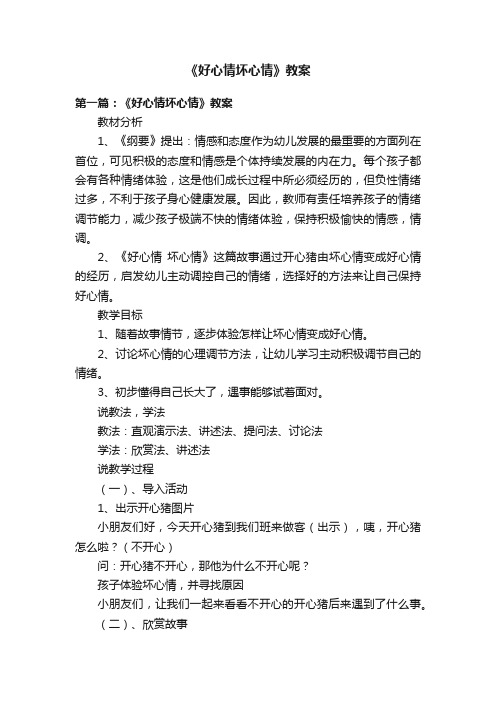 《好心情坏心情》教案

第一篇：《好心情坏心情》教案

教材分析

1、《纲要》提出：情感和态度作为幼儿发展的最重要的方面列在首位，可见积极的态度和情感是个体持续发展的内在力。每个孩子都会有各种情绪体验，这是他们成长过程中所必须经历的，但负性情绪过多，不利于孩子身心健康发展。因此，教师有责任培养孩子的情绪调节能力，减少孩子极端不快的情绪体验，保持积极愉快的情感，情调。

2、《好心情 坏心情》这篇故事通过开心猪由坏心情变成好心情的经历，启发幼儿主动调控自己的情绪，选择好的方法来让自己保持好心情。

教学目标

1、随着故事情节，逐步体验怎样让坏心情变成好心情。

2、讨论坏心情的心理调节方法，让幼儿学习主动积极调节自己的情绪。

3、初步懂得自己长大了，遇事能够试着面对。

说教法，学法

教法：直观演示法、讲述法、提问法、讨论法

学法：欣赏法、讲述法

说教学过程

（一）、导入活动

1、出示开心猪图片

小朋友们好，今天开心猪到我们班来做客（出示），咦，开心猪怎么啦？（不开心）

问：开心猪不开心，那他为什么不开心呢？

孩子体验坏心情，并寻找原因

小朋友们，让我们一起来看看不开心的开心猪后来遇到了什么事。

（二）、欣赏故事